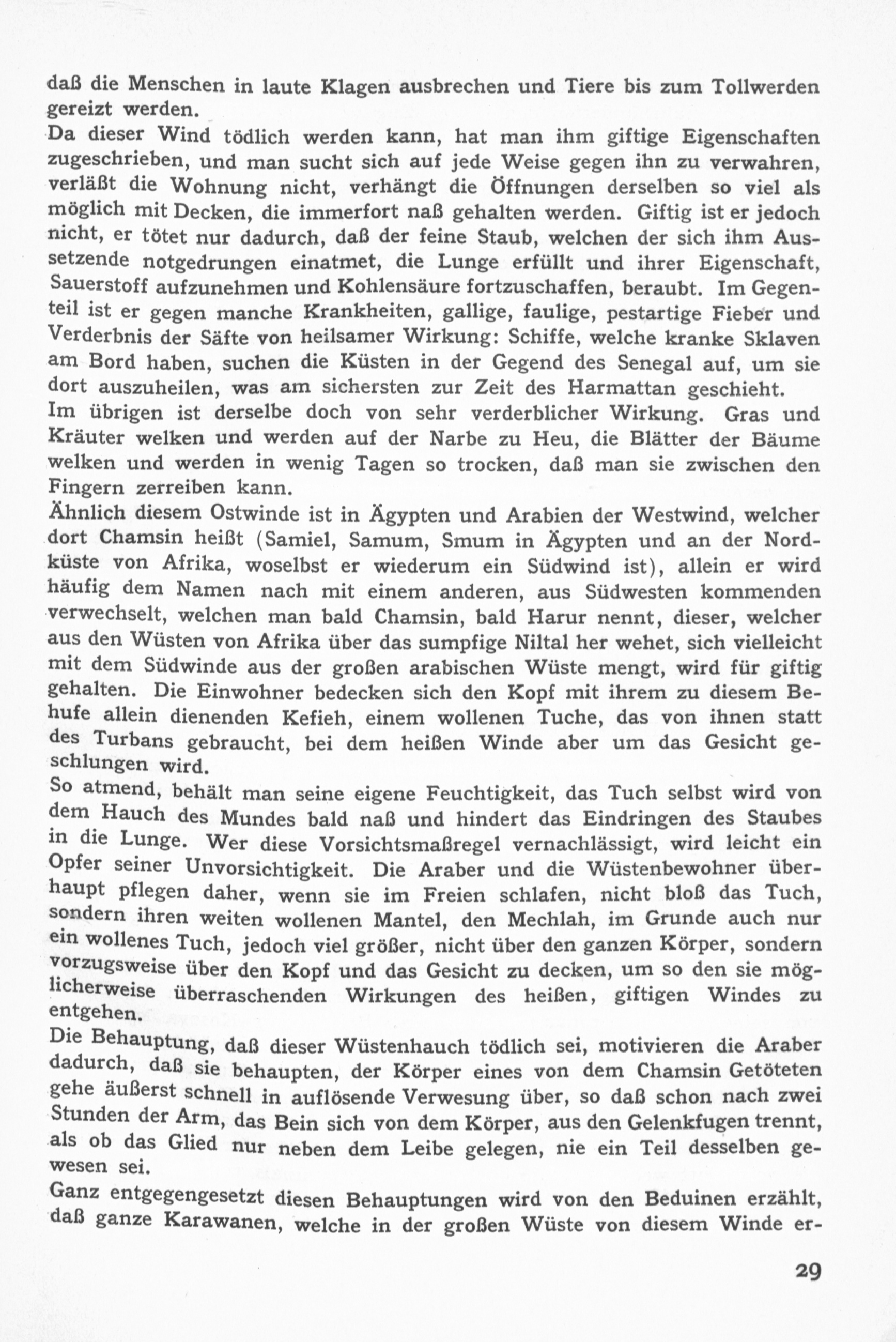 daß die Menschen in laute Klagen ausbrechen und Tiere bis zum Tollwerden gereizt werden.
Da dieser Wind tödlich werden kann, hat man ihm giftige Eigenschaften zugeschrieben, und man sucht sich auf jede Weise gegen ihn zu verwahren, verläßt die Wohnung nicht, verhängt die Öffnungen derselben so viel als möglich mit Decken, die immerfort naß gehalten werden. Giftig ist er jedoch nicht, er tötet nur dadurch, daß der feine Staub, welchen der sich ihm Aussetzende notgedrungen einatmet, die Lunge erfüllt und ihrer Eigenschaft, Sauerstoff aufzunehmen und Kohlensäure fortzuschaffen, beraubt. Im Gegenteil ist er gegen manche Krankheiten, gallige, faulige, pestartige Fieber und Verderbnis der Säfte von heilsamer Wirkung: Schiffe, welche kranke Sklaven am Bord haben, suchen die Küsten in der Gegend des Senegal auf, um sie dort auszuheilen, was am sichersten zur Zeit des Harmattan geschieht.
Im übrigen ist derselbe doch von sehr verderblicher Wirkung. Gras und Kräuter welken und werden auf der Narbe zu Heu, die Blätter der Bäume welken und werden in wenig Tagen so trocken, daß man sie zwischen den Fingern zerreiben kann.
Ähnlich diesem Ostwinde ist in Ägypten und Arabien der Westwind, welcher dort Chamsin heißt (Samiel, Samum, Smum in Ägypten und an der Nordküste von Afrika, woselbst er wiederum ein Südwind ist), allein er wird häufig dem Namen nach mit einem anderen, aus Südwesten kommenden verwechselt, welchen man bald Chamsin, bald Harur nennt, dieser, welcher aus den Wüsten von Afrika über das sumpfige Niltal her wehet, sich vielleicht mit dem Südwinde aus der großen arabischen Wüste mengt, wird für giftig gehalten. Die Einwohner bedecken sich den Kopf mit ihrem zu diesem Behufe allein dienenden Kefieh, einem wollenen Tuche, das von ihnen statt des Turbans gebraucht, bei dem heißen Winde aber um das Gesicht geschlungen wird.
So atmend, behält man seine eigene Feuchtigkeit, das Tuch selbst wird von dem Hauch des Mundes bald naß und hindert das Eindringen des Staubes in die Lunge. Wer diese Vorsichtsmaßregel vernachlässigt, wird leicht ein Opfer seiner Unvorsichtigkeit. Die Araber und die Wüstenbewohner überhaupt pflegen daher, wenn sie im Freien schlafen, nicht bloß das Tuch, sondern ihren weiten wollenen Mantel, den Mechlah, im Grunde auch nur ein wollenes Tuch, jedoch viel größer, nicht über den ganzen Körper, sondern vorzugsweise über den Kopf und das Gesicht zu decken, um so den sie möglicherweise überraschenden Wirkungen des heißen, giftigen Windes zu entgehen.
Die Behauptung, daß dieser Wüstenhauch tödlich sei, motivieren die Araber dadurch, daß sie behaupten, der Körper eines von dem Chamsin Getöteten gehe äußerst schnell in auflösende Verwesung über, so daß schon nach zwei Stunden der Arm, das Bein sich von dem Körper, aus den Gelenkfugen trennt, als ob das Glied nur neben dem Leibe gelegen, nie ein Teil desselben gewesen sei.
Ganz entgegengesetzt diesen Behauptungen wird von den Beduinen erzählt, daß ganze Karawanen, welche in der großen Wüste von diesem Winde er-

29